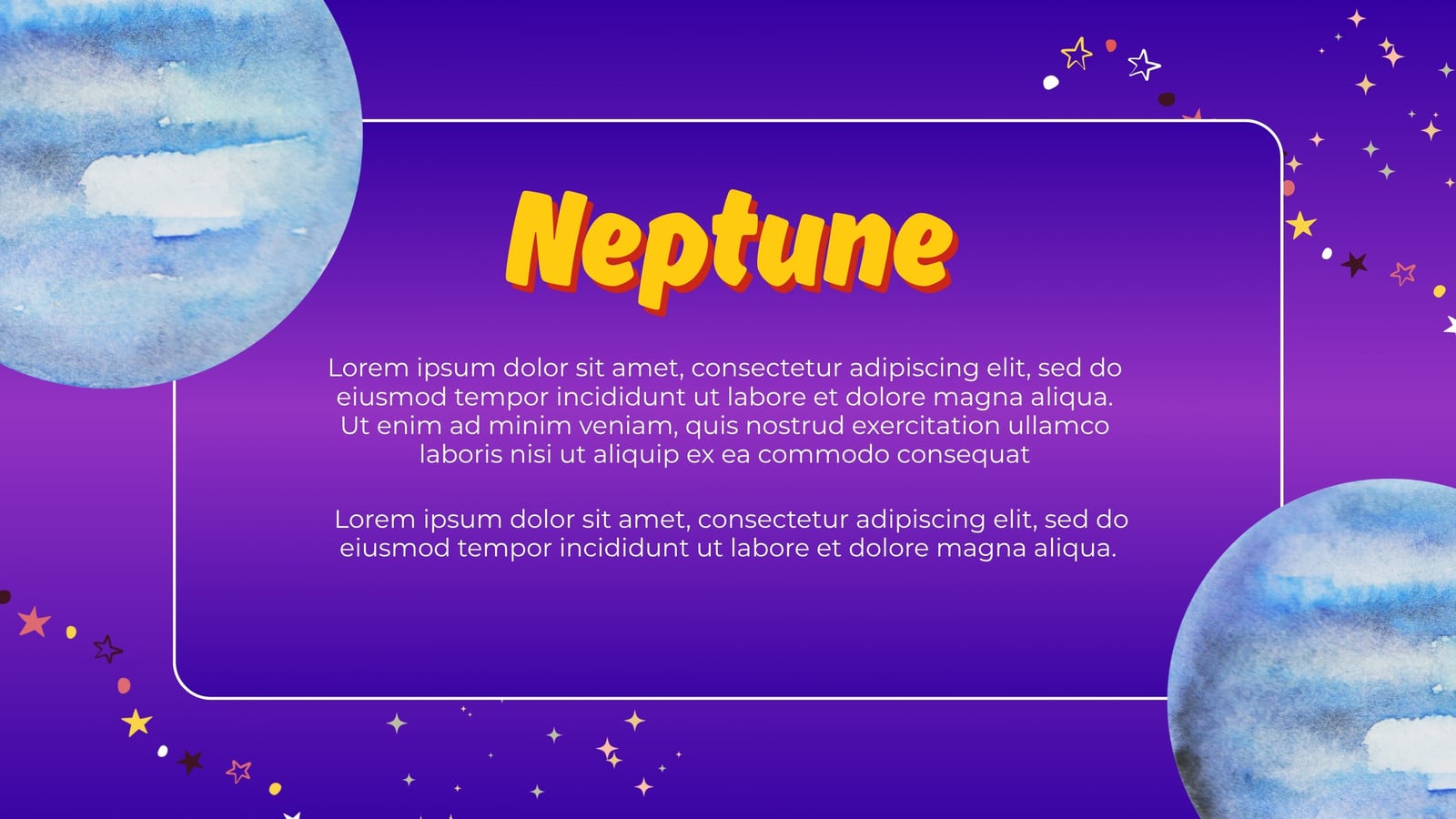 Neptune

Lorem ipsum dolor sit amet, consectetur adipiscing elit, sed do eiusmod tempor incididunt ut labore et dolore magna aliqua. Ut enim ad minim veniam, quis nostrud exercitation ullamco laboris nisi ut aliquip ex ea commodo consequat

Lorem ipsum dolor sit amet, consectetur adipiscing elit, sed do eiusmod tempor incididunt ut labore et dolore magna aliqua.